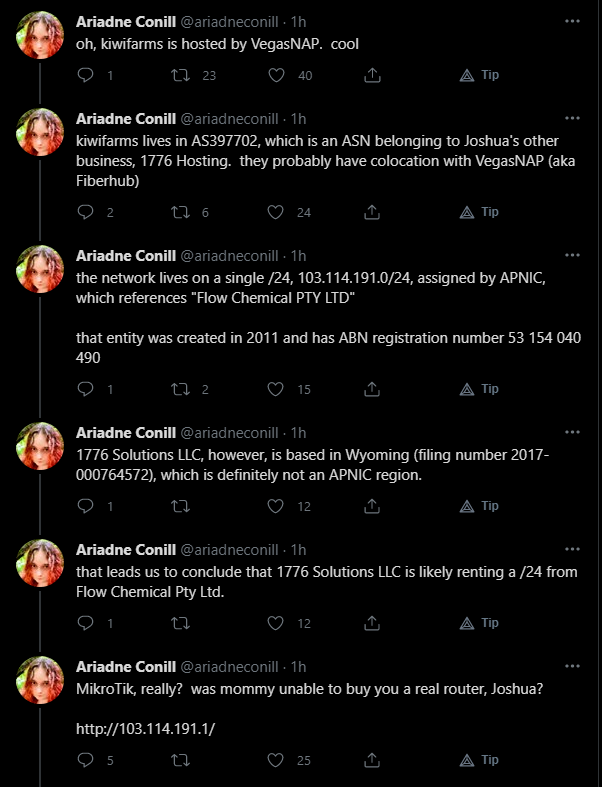 Ariadne Conill @ariadneconill · 1h
oh, kiwifarms is hosted by VegasNAP. cool

1 23 40 Tip

Ariadne Conill @ariadneconill · 1h
kiwifarms lives in AS397702, which is an ASN belonging to Joshua's other business, 1776 Hosting. they probably have colocation with VegasNAP (aka Fiberhub)

2 6 24 Tip

Ariadne Conill @ariadneconill · 1h
the network lives on a single /24, 103.114.191.0/24, assigned by APNIC, which references "Flow Chemical PTY LTD"

that entity was created in 2011 and has ABN registration number 53 154 040 490

1 2 15 Tip

Ariadne Conill @ariadneconill · 1h
1776 Solutions LLC, however, is based in Wyoming (filing number 2017-000764572), which is definitely not an APNIC region.

1 12 Tip

Ariadne Conill @ariadneconill · 1h
that leads us to conclude that 1776 Solutions LLC is likely renting a /24 from Flow Chemical Pty Ltd.

1 12 Tip

Ariadne Conill @ariadneconill · 1h
MikroTik, really? was mommy unable to buy you a real router, Joshua?

http://103.114.191.1/

5 25 Tip